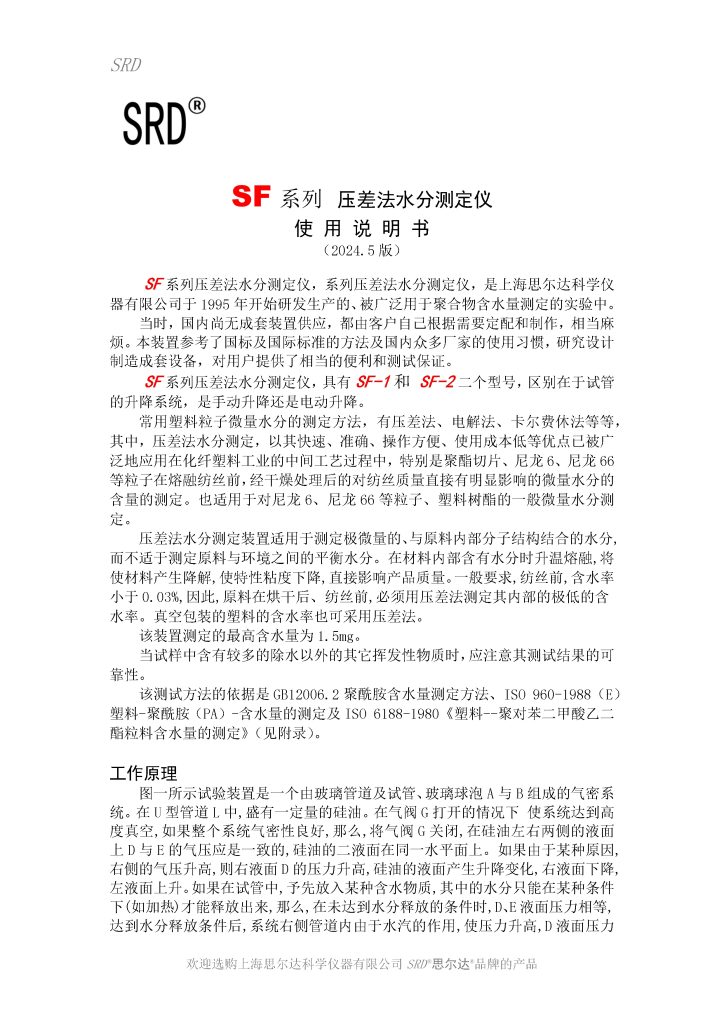 SRD

SRD®

SF 系列 压差法水分测定仪
使 用 说 明 书
（2024.5 版）

SF 系列压差法水分测定仪，系列压差法水分测定仪，是上海思尔达科学仪器有限公司于 1995 年开始研发生产的、被广泛用于聚合物含水量测定的实验中。

当时，国内尚无成套装置供应，都由客户自己根据需要定配和制作，相当麻烦。本装置参考了国标及国际标准的方法及国内众多厂家的使用习惯，研究设计制造成套设备，对用户提供了相当的便利和测试保证。

SF 系列压差法水分测定仪，具有 SF-1 和 SF-2 二个型号，区别在于试管的升降系统，是手动升降还是电动升降。

常用塑料粒子微量水分的测定方法，有压差法、电解法、卡尔费休法等等，其中，压差法水分测定，以其快速、准确、操作方便、使用成本低等优点已被广泛地应用在化纤塑料工业的中间工艺过程中，特别是聚酯切片、尼龙 6、尼龙 66 等粒子在熔融纺丝前，经干燥处理后的对纺丝质量直接有明显影响的微量水分的含量的测定。也适用于对尼龙 6、尼龙 66 等粒子、塑料树脂的一般微量水分测定。

压差法水分测定装置适用于测定极微量的、与原料内部分子结构结合的水分，而不适于测定原料与环境之间的平衡水分。在材料内部含有水分时升温熔融，将使材料产生降解，使特性粘度下降，直接影响产品质量。一般要求，纺丝前，含水率小于 0.03%，因此，原料在烘干后、纺丝前，必须用压差法测定其内部的极低的含水率。真空包装的塑料的含水率也可采用压差法。

该装置测定的最高含水量为 1.5mg。

当试样中含有较多的除水以外的其它挥发性物质时，应注意其测试结果的可靠性。

该测试方法的依据是 GB12006.2 聚酰胺含水量测定方法、ISO 960-1988（E）塑料-聚酰胺（PA）-含水量的测定及 ISO 6188-1980《塑料--聚对苯二甲酸乙二酯粒料含水量的测定》（见附录）。

工作原理

图一所示试验装置是一个由玻璃管道及试管、玻璃球泡 A 与 B 组成的气密系统。在 U 型管道 L 中，盛有一定量的硅油。在气阀 G 打开的情况下 使系统达到高度真空，如果整个系统气密性良好，那么，将气阀 G 关闭，在硅油左右两侧的液面上 D 与 E 的气压应是一致的，硅油的二液面在同一水平面上。如果由于某种原因，右侧的气压升高，则右液面 D 的压力升高，硅油的液面产生升降变化，右液面下降，左液面上升。如果在试管中，予先放入某种含水物质，其中的水分只能在某种条件下(如加热)才能释放出来，那么，在未达到水分释放的条件时，D、E 液面压力相等，达到水分释放条件后，系统右侧管道内由于水汽的作用，使压力升高，D 液面压力

欢迎选购上海思尔达科学仪器有限公司 SRD®思尔达®品牌的产品